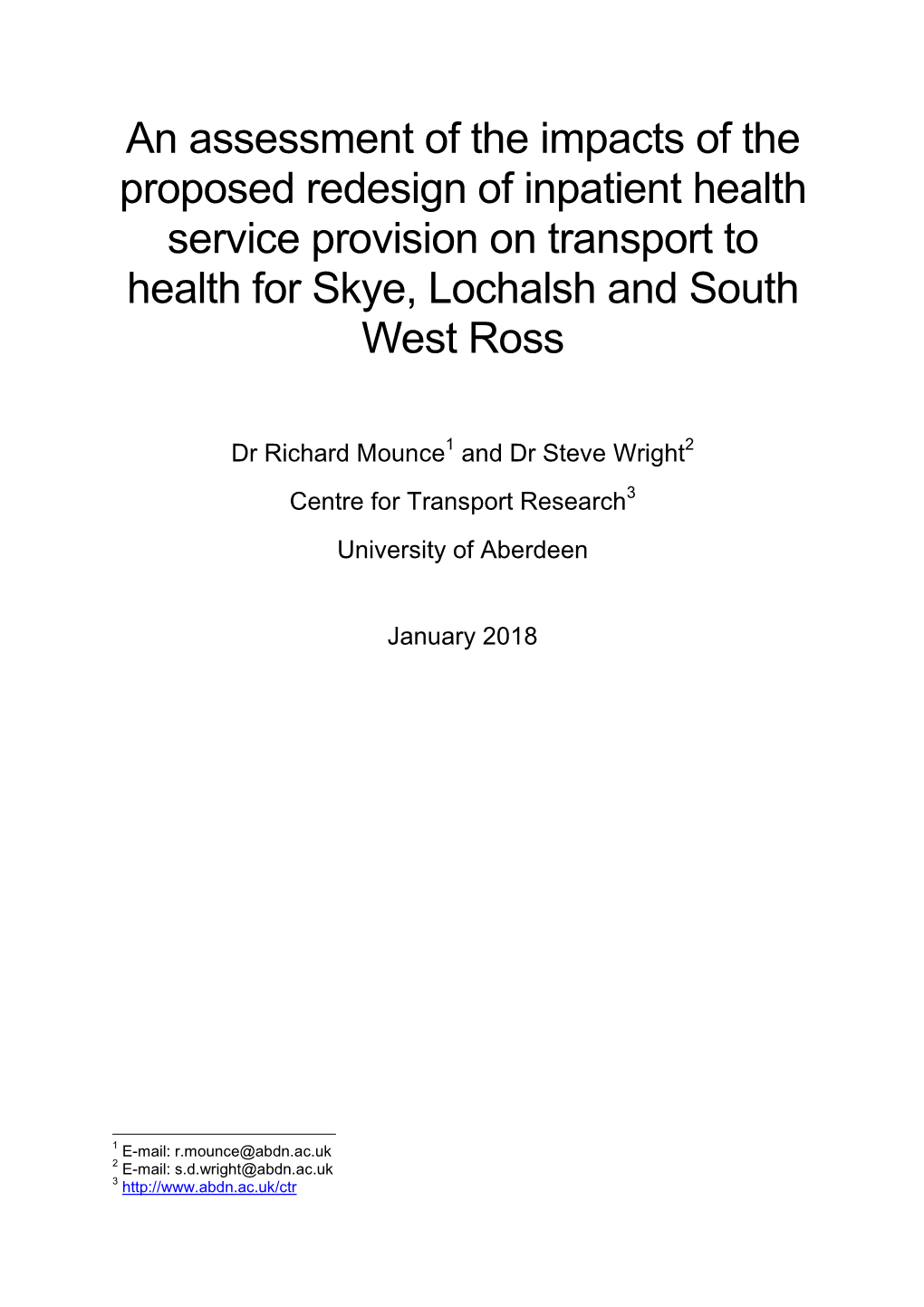 An assessment of the impacts of the proposed redesign of inpatient health service provision on transport to health for Skye, Lochalsh and South West Ross

Dr Richard Mounce$^1$ and Dr Steve Wright$^2$

Centre for Transport Research$^3$

University of Aberdeen

January 2018

$^1$ E-mail: r.mounce@abdn.ac.uk
$^2$ E-mail: s.d.wright@abdn.ac.uk
$^3$ http://www.abdn.ac.uk/ctr